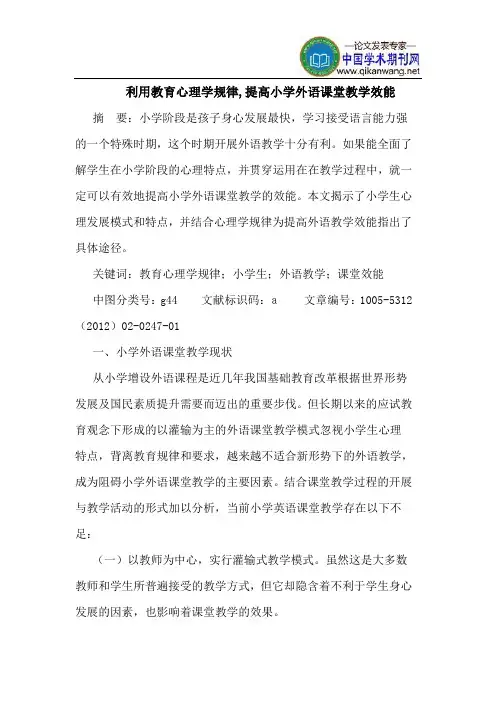 —论文发表专家—
中国学术期刊网
www.qikanwang.net

利用教育心理学规律,提高小学外语课堂教学效能

摘　要：小学阶段是孩子身心发展最快，学习接受语言能力强的一个特殊时期，这个时期开展外语教学十分有利。如果能全面了解学生在小学阶段的心理特点，并贯穿运用在在教学过程中，就一定可以有效地提高小学外语课堂教学的效能。本文揭示了小学生心理发展模式和特点，并结合心理学规律为提高外语教学效能指出了具体途径。

关键词：教育心理学规律；小学生；外语教学；课堂效能

中图分类号：g44　　文献标识码：a　　文章编号：1005-5312（2012）02-0247-01

一、小学外语课堂教学现状

从小学增设外语课程是近几年我国基础教育改革根据世界形势发展及国民素质提升需要而迈出的重要步伐。但长期以来的应试教育观念下形成的以灌输为主的外语课堂教学模式忽视小学生心理特点，背离教育规律和要求，越来越不适合新形势下的外语教学，成为阻碍小学外语课堂教学的主要因素。结合课堂教学过程的开展与教学活动的形式加以分析，当前小学英语课堂教学存在以下不足：

（一）以教师为中心，实行灌输式教学模式。虽然这是大多数教师和学生所普遍接受的教学方式，但它却隐含着不利于学生身心发展的因素，也影响着课堂教学的效果。